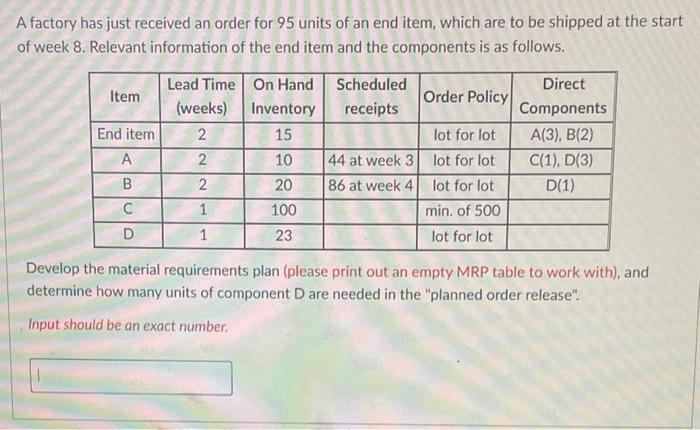 A factory has just received an order for 95 units of an end item, which are to be shipped at the start of week 8. Relevant information of the end item and the components is as follows.

| Item | Lead Time (weeks) | On Hand Inventory | Scheduled receipts | Order Policy | Direct Components |
|---|---|---|---|---|---|
| End item | 2 | 15 | | lot for lot | A(3), B(2) |
| A | 2 | 10 | 44 at week 3 | lot for lot | C(1), D(3) |
| B | 2 | 20 | 86 at week 4 | lot for lot | D(1) |
| C | 1 | 100 | | min. of 500 | |
| D | 1 | 23 | | lot for lot | |

Develop the material requirements plan (please print out an empty MRP table to work with), and determine how many units of component D are needed in the "planned order release".

Input should be an exact number.